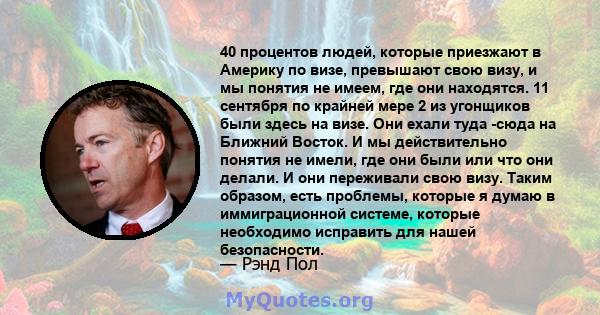 40 процентов людей, которые приезжают в Америку по визе, превышают свою визу, и мы понятия не имеем, где они находятся. 11 сентября по крайней мере 2 из угонщиков были здесь на визе. Они ехали туда -сюда на Ближний Восток. И мы действительно понятия не имели, где они были или что они делали. И они переживали свою визу. Таким образом, есть проблемы, которые я думаю в иммиграционной системе, которые необходимо исправить для нашей безопасности.
— Рэнд Пол

MyQuotes.org